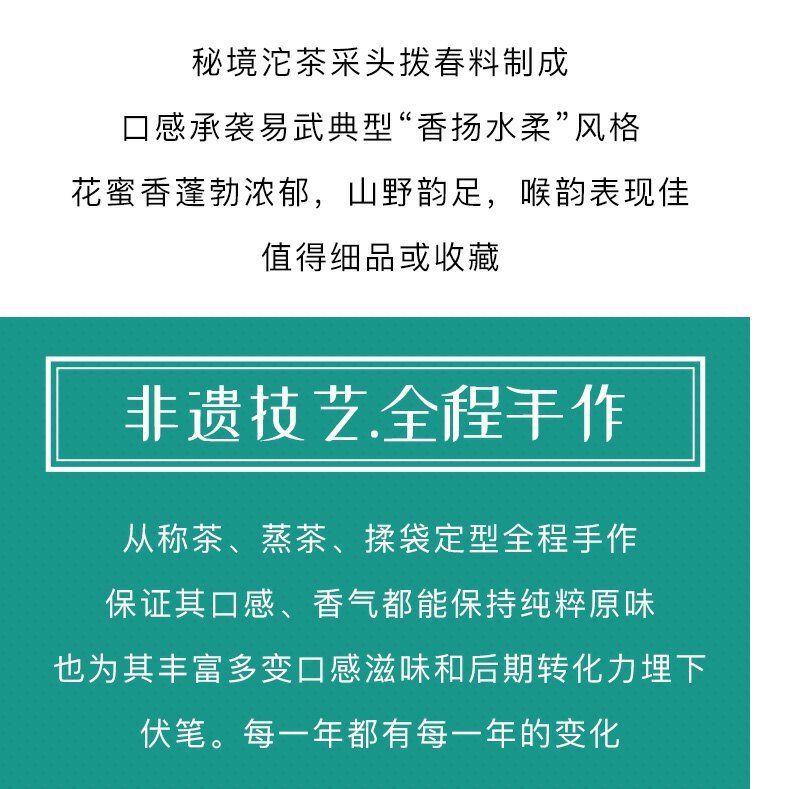 秘境沱茶采头拨春料制成

口感承袭易武典型“香扬水柔”风格

花蜜香蓬勃浓郁，山野韵足，喉韵表现佳

值得细品或收藏

非遗技艺.全程手作

从称茶、蒸茶、揉袋定型全程手作

保证其口感、香气都能保持纯粹原味

也为其丰富多变口感滋味和后期转化力埋下

伏笔。每一年都有每一年的变化